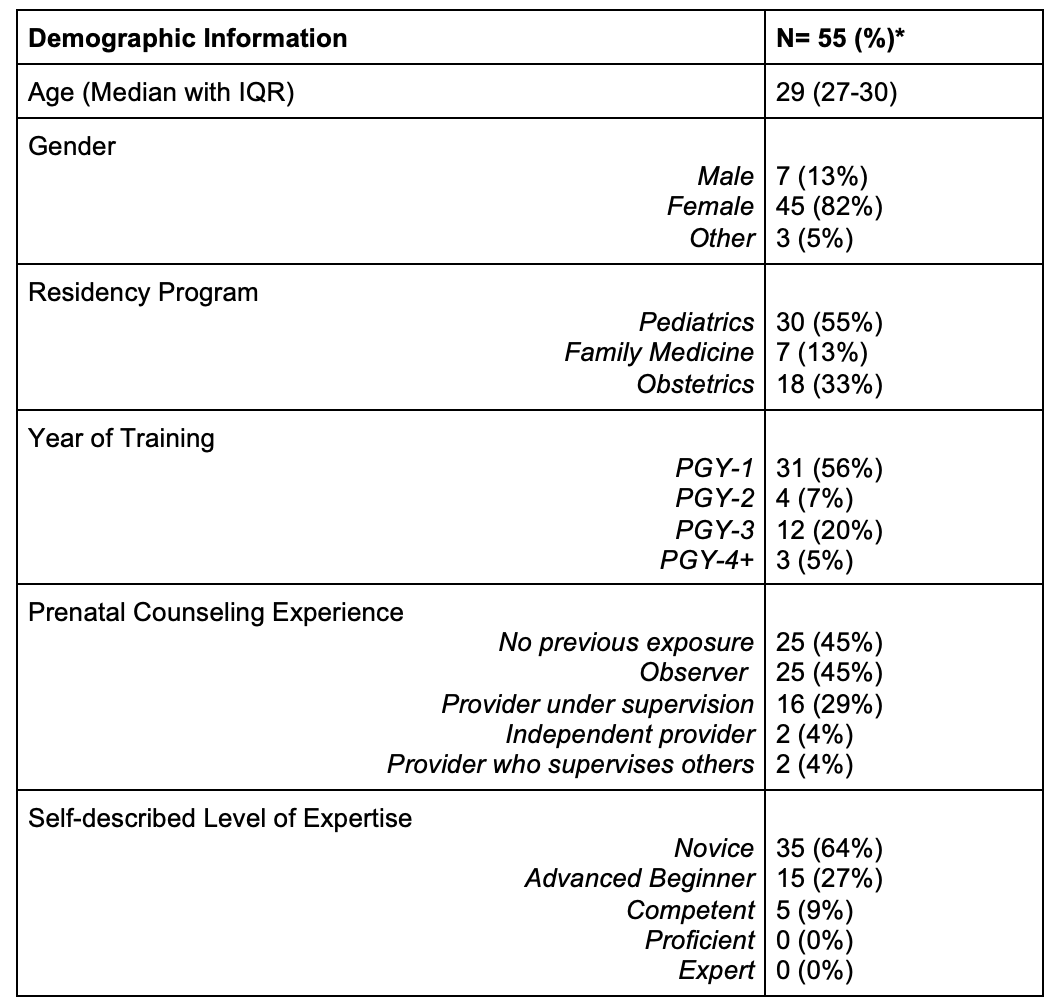 | Demographic Information | N= 55 (%)* |
|---|---|
| Age (Median with IQR) | 29 (27-30) |
| Gender | |
| Male | 7 (13%) |
| Female | 45 (82%) |
| Other | 3 (5%) |
| Residency Program | |
| Pediatrics | 30 (55%) |
| Family Medicine | 7 (13%) |
| Obstetrics | 18 (33%) |
| Year of Training | |
| PGY-1 | 31 (56%) |
| PGY-2 | 4 (7%) |
| PGY-3 | 12 (20%) |
| PGY-4+ | 3 (5%) |
| Prenatal Counseling Experience | |
| No previous exposure | 25 (45%) |
| Observer | 25 (45%) |
| Provider under supervision | 16 (29%) |
| Independent provider | 2 (4%) |
| Provider who supervises others | 2 (4%) |
| Self-described Level of Expertise | |
| Novice | 35 (64%) |
| Advanced Beginner | 15 (27%) |
| Competent | 5 (9%) |
| Proficient | 0 (0%) |
| Expert | 0 (0%) |